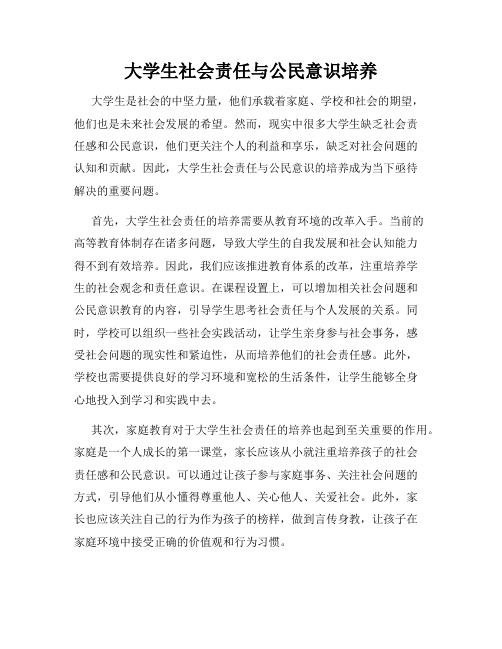 大学生社会责任与公民意识培养

大学生是社会的中坚力量，他们承载着家庭、学校和社会的期望，他们也是未来社会发展的希望。然而，现实中很多大学生缺乏社会责任感和公民意识，他们更关注个人的利益和享乐，缺乏对社会问题的认知和贡献。因此，大学生社会责任与公民意识的培养成为当下亟待解决的重要问题。

首先，大学生社会责任的培养需要从教育环境的改革入手。当前的高等教育体制存在诸多问题，导致大学生的自我发展和社会认知能力得不到有效培养。因此，我们应该推进教育体系的改革，注重培养学生的社会观念和责任意识。在课程设置上，可以增加相关社会问题和公民意识教育的内容，引导学生思考社会责任与个人发展的关系。同时，学校可以组织一些社会实践活动，让学生亲身参与社会事务，感受社会问题的现实性和紧迫性，从而培养他们的社会责任感。此外，学校也需要提供良好的学习环境和宽松的生活条件，让学生能够全身心地投入到学习和实践中去。

其次，家庭教育对于大学生社会责任的培养也起到至关重要的作用。家庭是一个人成长的第一课堂，家长应该从小就注重培养孩子的社会责任感和公民意识。可以通过让孩子参与家庭事务、关注社会问题的方式，引导他们从小懂得尊重他人、关心他人、关爱社会。此外，家长也应该关注自己的行为作为孩子的榜样，做到言传身教，让孩子在家庭环境中接受正确的价值观和行为习惯。